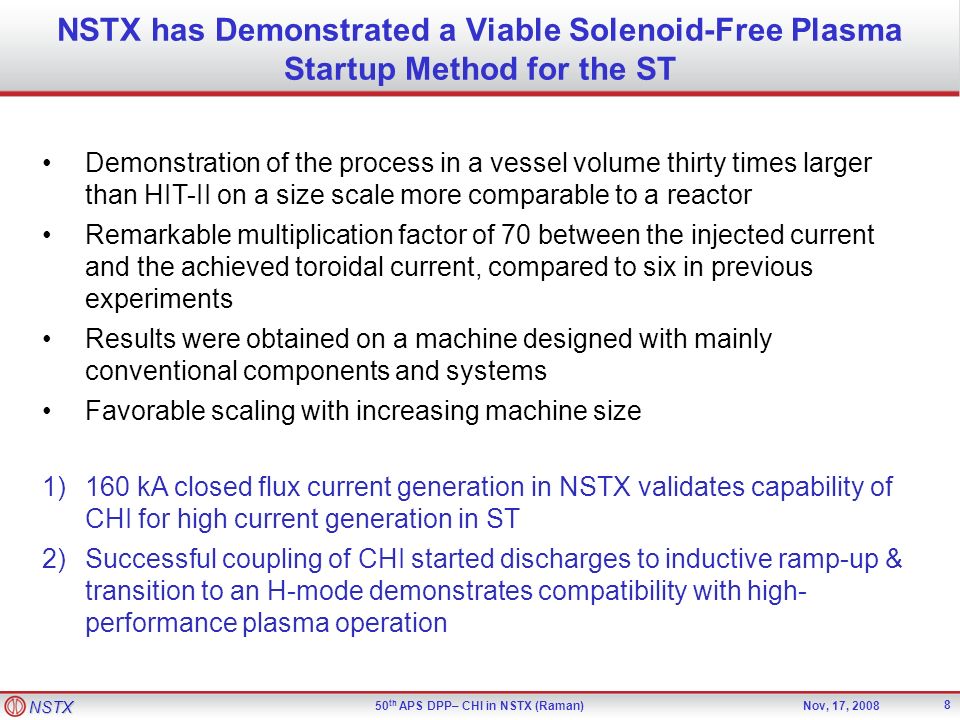 NSTX has Demonstrated a Viable Solenoid-Free Plasma Startup Method for the ST

• Demonstration of the process in a vessel volume thirty times larger than HIT-II on a size scale more comparable to a reactor

• Remarkable multiplication factor of 70 between the injected current and the achieved toroidal current, compared to six in previous experiments

• Results were obtained on a machine designed with mainly conventional components and systems

• Favorable scaling with increasing machine size

1) 160 kA closed flux current generation in NSTX validates capability of CHI for high current generation in ST

2) Successful coupling of CHI started discharges to inductive ramp-up & transition to an H-mode demonstrates compatibility with high-performance plasma operation

NSTX

50$^{th}$ APS DPP– CHI in NSTX (Raman)

Nov, 17, 2008

8